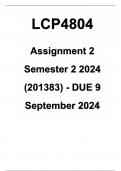 LCP4804

Assignment 2 Semester 2 2024 (201383) - DUE 9 September 2024